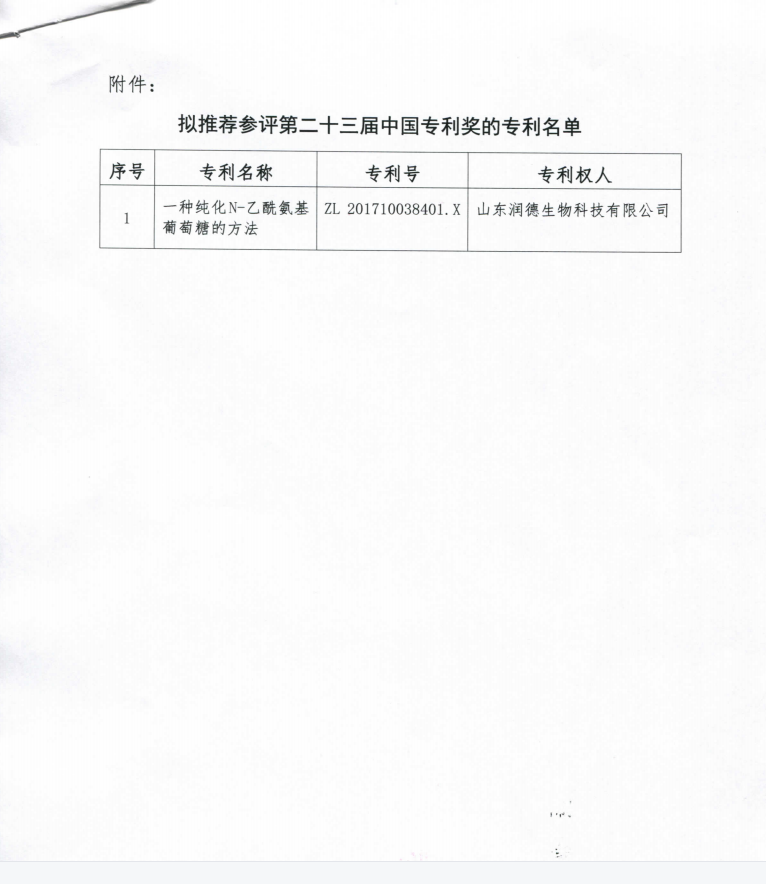 附件：

拟推荐参评第二十三届中国专利奖的专利名单

| 序号 | 专利名称 | 专利号 | 专利权人 |
|---|---|---|---|
| 1 | 一种纯化N-乙酰氨基葡萄糖的方法 | ZL 201710038401.X | 山东润德生物科技有限公司 |